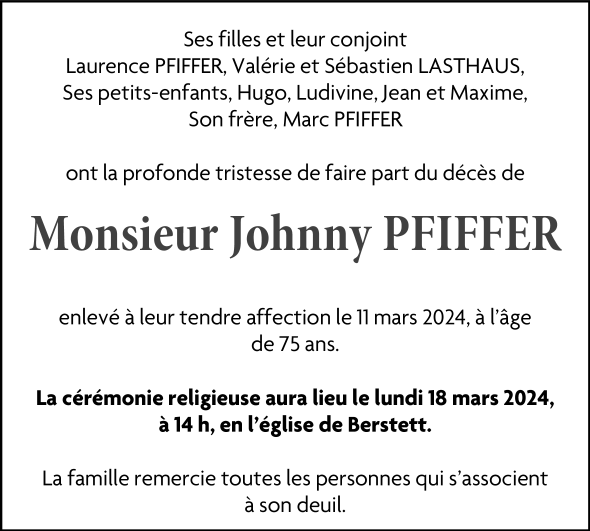 Ses filles et leur conjoint
Laurence PFIFFER, Valérie et Sébastien LASTHAUS,
Ses petits-enfants, Hugo, Ludivine, Jean et Maxime,
Son frère, Marc PFIFFER

ont la profonde tristesse de faire part du décès de

Monsieur Johnny PFIFFER

enlevé à leur tendre affection le 11 mars 2024, à l'âge de 75 ans.

La cérémonie religieuse aura lieu le lundi 18 mars 2024, à 14 h, en l'église de Berstett.

La famille remercie toutes les personnes qui s'associent à son deuil.